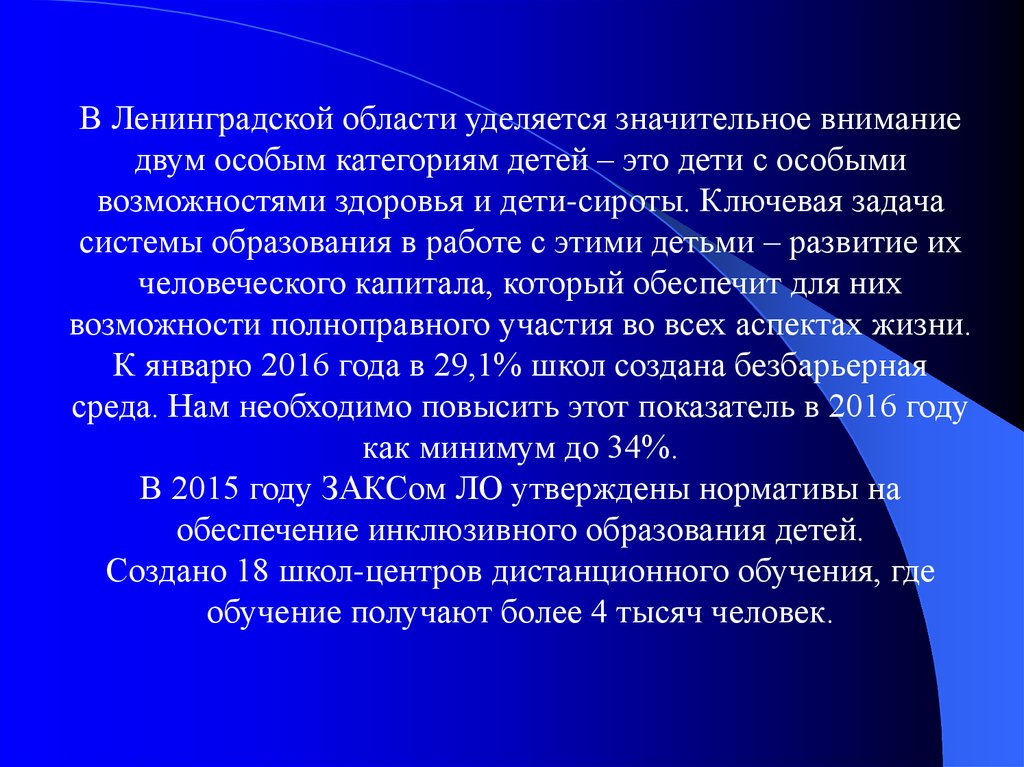 В Ленинградской области уделяется значительное внимание двум особым категориям детей – это дети с особыми возможностями здоровья и дети-сироты. Ключевая задача системы образования в работе с этими детьми – развитие их человеческого капитала, который обеспечит для них возможности полноправного участия во всех аспектах жизни.
К январю 2016 года в 29,1% школ создана безбарьерная среда. Нам необходимо повысить этот показатель в 2016 году как минимум до 34%.
В 2015 году ЗАКСом ЛО утверждены нормативы на обеспечение инклюзивного образования детей.
Создано 18 школ-центров дистанционного обучения, где обучение получают более 4 тысяч человек.